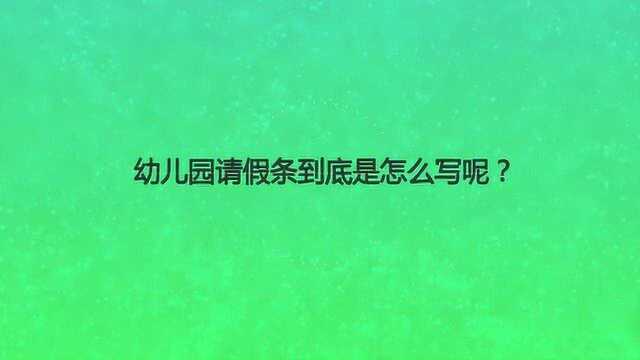 幼儿园请假条到底是怎么写呢？